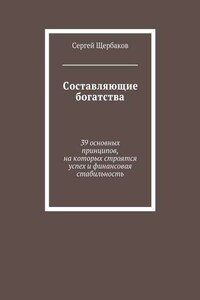 Сергей Щербаков

Составляющие богатства

39 основных принципов, на которых строятся успех и финансовая стабильность